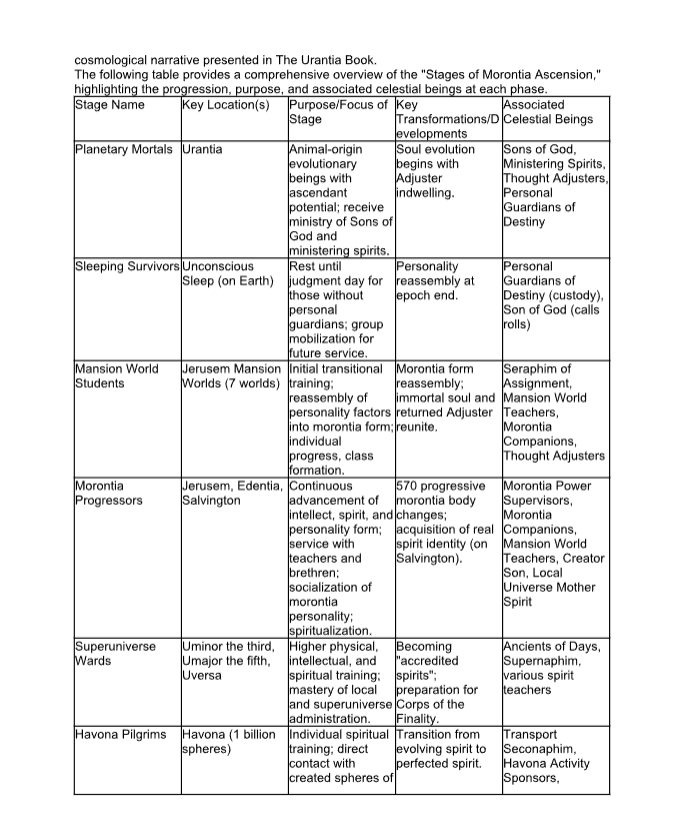 cosmological narrative presented in The Urantia Book.
The following table provides a comprehensive overview of the "Stages of Morontia Ascension," highlighting the progression, purpose, and associated celestial beings at each phase.

| Stage Name | Key Location(s) | Purpose/Focus of Stage | Key Transformations/Developments | Associated Celestial Beings |
|---|---|---|---|---|
| Planetary Mortals | Urantia | Animal-origin evolutionary beings with ascendant potential; receive ministry of Sons of God and ministering spirits. | Soul evolution begins with Adjuster indwelling. | Sons of God, Ministering Spirits, Thought Adjusters, Personal Guardians of Destiny |
| Sleeping Survivors | Unconscious Sleep (on Earth) | Rest until judgment day for those without personal guardians; group mobilization for future service. | Personality reassembly at epoch end. | Personal Guardians of Destiny (custody), Son of God (calls rolls) |
| Mansion World Students | Jerusem Mansion Worlds (7 worlds) | Initial transitional training; reassembly of personality factors into morontia form; individual progress, class formation. | Morontia form reassembly; immortal soul and returned Adjuster reunite. | Seraphim of Assignment, Mansion World Teachers, Morontia Companions, Thought Adjusters |
| Morontia Progressors | Jerusem, Edentia, Salvington | Continuous advancement of intellect, spirit, and personality form; service with teachers and brethren; socialization of morontia personality; spiritualization. | 570 progressive morontia body changes; acquisition of real spirit identity (on Salvington). | Morontia Power Supervisors, Morontia Companions, Mansion World Teachers, Creator Son, Local Universe Mother Spirit |
| Superuniverse Wards | Uminor the third, Umajor the fifth, Uversa | Higher physical, intellectual, and spiritual training; mastery of local and superuniverse administration. | Becoming "accredited spirits"; preparation for Corps of the Finality. | Ancients of Days, Supernaphim, various spirit teachers |
| Havona Pilgrims | Havona (1 billion spheres) | Individual spiritual training; direct contact with created spheres of | Transition from evolving spirit to perfected spirit. | Transport Seconaphim, Havona Activity Sponsors, |